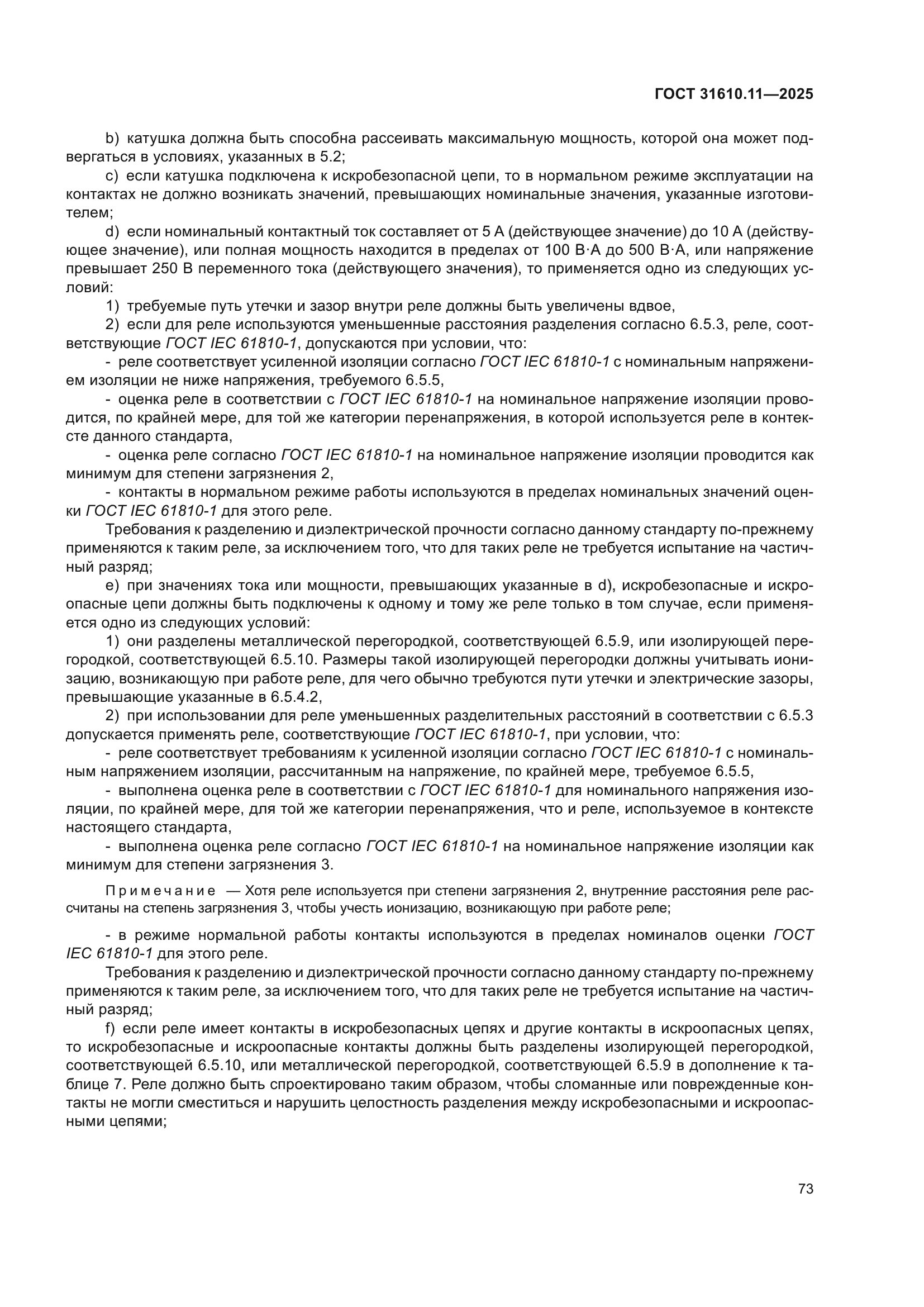 ГОСТ 31610.11—2025

b) катушка должна быть способна рассеивать максимальную мощность, которой она может подвергаться в условиях, указанных в 5.2;

c) если катушка подключена к искробезопасной цепи, то в нормальном режиме эксплуатации на контактах не должно возникать значений, превышающих номинальные значения, указанные изготовителем;

d) если номинальный контактный ток составляет от 5 А (действующее значение) до 10 А (действующее значение), или полная мощность находится в пределах от 100 В·А до 500 В·А, или напряжение превышает 250 В переменного тока (действующего значения), то применяется одно из следующих условий:

1) требуемые путь утечки и зазор внутри реле должны быть увеличены вдвое,

2) если для реле используются уменьшенные расстояния разделения согласно 6.5.3, реле, соответствующие ГОСТ IEC 61810-1, допускаются при условии, что:

- реле соответствует усиленной изоляции согласно ГОСТ IEC 61810-1 с номинальным напряжением изоляции не ниже напряжения, требуемого 6.5.5,

- оценка реле в соответствии с ГОСТ IEC 61810-1 на номинальное напряжение изоляции проводится, по крайней мере, для той же категории перенапряжения, в которой используется реле в контексте данного стандарта,

- оценка реле согласно ГОСТ IEC 61810-1 на номинальное напряжение изоляции проводится как минимум для степени загрязнения 2,

- контакты в нормальном режиме работы используются в пределах номинальных значений оценки ГОСТ IEC 61810-1 для этого реле.

Требования к разделению и диэлектрической прочности согласно данному стандарту по-прежнему применяются к таким реле, за исключением того, что для таких реле не требуется испытание на частичный разряд;

e) при значениях тока или мощности, превышающих указанные в d), искробезопасные и искроопасные цепи должны быть подключены к одному и тому же реле только в том случае, если применяется одно из следующих условий:

1) они разделены металлической перегородкой, соответствующей 6.5.9, или изолирующей перегородкой, соответствующей 6.5.10. Размеры такой изолирующей перегородки должны учитывать ионизацию, возникающую при работе реле, для чего обычно требуются пути утечки и электрические зазоры, превышающие указанные в 6.5.4.2,

2) при использовании для реле уменьшенных разделительных расстояний в соответствии с 6.5.3 допускается применять реле, соответствующие ГОСТ IEC 61810-1, при условии, что:

- реле соответствует требованиям к усиленной изоляции согласно ГОСТ IEC 61810-1 с номинальным напряжением изоляции, рассчитанным на напряжение, по крайней мере, требуемое 6.5.5,

- выполнена оценка реле в соответствии с ГОСТ IEC 61810-1 для номинального напряжения изоляции, по крайней мере, для той же категории перенапряжения, что и реле, используемое в контексте настоящего стандарта,

- выполнена оценка реле согласно ГОСТ IEC 61810-1 на номинальное напряжение изоляции как минимум для степени загрязнения 3.

Примечание — Хотя реле используется при степени загрязнения 2, внутренние расстояния реле рассчитаны на степень загрязнения 3, чтобы учесть ионизацию, возникающую при работе реле;

- в режиме нормальной работы контакты используются в пределах номиналов оценки ГОСТ IEC 61810-1 для этого реле.

Требования к разделению и диэлектрической прочности согласно данному стандарту по-прежнему применяются к таким реле, за исключением того, что для таких реле не требуется испытание на частичный разряд;

f) если реле имеет контакты в искробезопасных цепях и другие контакты в искроопасных цепях, то искробезопасные и искроопасные контакты должны быть разделены изолирующей перегородкой, соответствующей 6.5.10, или металлической перегородкой, соответствующей 6.5.9 в дополнение к таблице 7. Реле должно быть спроектировано таким образом, чтобы сломанные или поврежденные контакты не могли сместиться и нарушить целостность разделения между искробезопасными и искроопасными цепями;

73